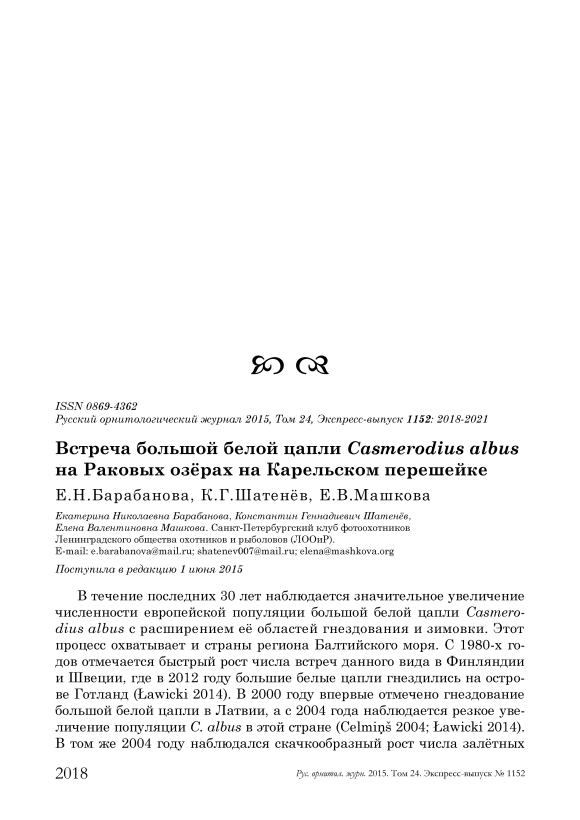 ISSN 0869-4362
Русский орнитологический журнал 2015, Том 24, Экспресс-выпуск 1152: 2018-2021

Встреча большой белой цапли Casmerodius albus на Раковых озёрах на Карельском перешейке

Е.Н.Барабанова, К.Г.Шатенёв, Е.В.Машкова

Екатерина Николаевна Барабанова, Константин Геннадиевич Шатенёв, Елена Валентиновна Машкова. Санкт-Петербургский клуб фотоохотников Ленинградского общества охотников и рыболовов (ЛООиР).
E-mail: e.barabanova@mail.ru; shatenev007@mail.ru; elena@mashkova.org

Поступила в редакцию 1 июня 2015

В течение последних 30 лет наблюдается значительное увеличение численности европейской популяции большой белой цапли Casmerodius albus с расширением её областей гнездования и зимовки. Этот процесс охватывает и страны региона Балтийского моря. С 1980-х годов отмечается быстрый рост числа встреч данного вида в Финляндии и Швеции, где в 2012 году большие белые цапли гнездились на острове Готланд (Ławicki 2014). В 2000 году впервые отмечено гнездование большой белой цапли в Латвии, а с 2004 года наблюдается резкое увеличение популяции C. albus в этой стране (Celmiņš 2004; Ławicki 2014). В том же 2004 году наблюдался скачкообразный рост числа залётных

2018 Рус. орнитол. журн. 2015. Том 24. Экспресс-выпуск № 1152